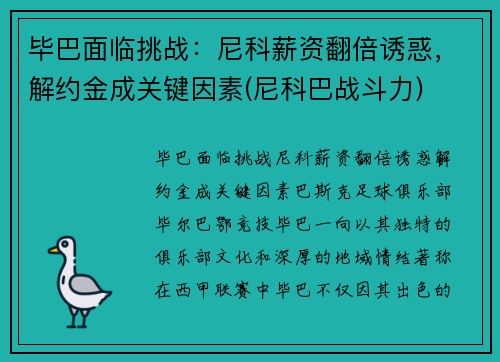 毕巴面临挑战：尼科薪资翻倍诱惑，解约金成关键因素(尼科巴战斗力)

毕巴面临挑战尼科薪资翻倍诱惑解约金成关键因素巴斯克足球俱乐部毕尔巴鄂竞技毕巴一向以其独特的俱乐部文化和深厚的地域情结著称在西甲联赛中毕巴不仅因其出色的